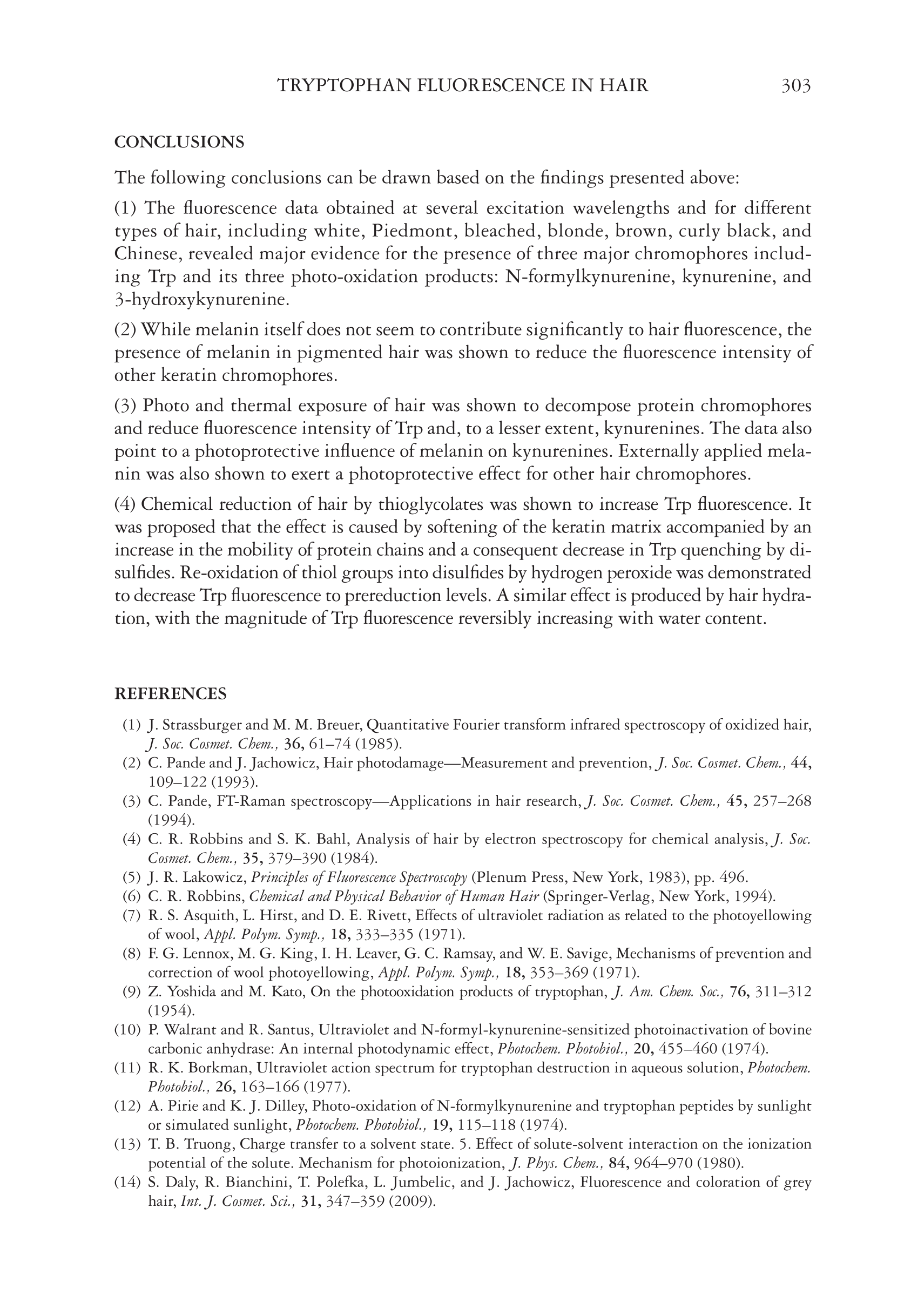 TRYPTOPHAN FLUORESCENCE IN HAIR 303

CONCLUSIONS

The following conclusions can be drawn based on the findings presented above:

(1) The fluorescence data obtained at several excitation wavelengths and for different types of hair, including white, Piedmont, bleached, blonde, brown, curly black, and Chinese, revealed major evidence for the presence of three major chromophores including Trp and its three photo-oxidation products: N-formylkynurenine, kynurenine, and 3-hydroxykynurenine.

(2) While melanin itself does not seem to contribute significantly to hair fluorescence, the presence of melanin in pigmented hair was shown to reduce the fluorescence intensity of other keratin chromophores.

(3) Photo and thermal exposure of hair was shown to decompose protein chromophores and reduce fluorescence intensity of Trp and, to a lesser extent, kynurenines. The data also point to a photoprotective influence of melanin on kynurenines. Externally applied melanin was also shown to exert a photoprotective effect for other hair chromophores.

(4) Chemical reduction of hair by thioglycolates was shown to increase Trp fluorescence. It was proposed that the effect is caused by softening of the keratin matrix accompanied by an increase in the mobility of protein chains and a consequent decrease in Trp quenching by disulfides. Re-oxidation of thiol groups into disulfides by hydrogen peroxide was demonstrated to decrease Trp fluorescence to prereduction levels. A similar effect is produced by hair hydration, with the magnitude of Trp fluorescence reversibly increasing with water content.

REFERENCES

(1) J. Strassburger and M. M. Breuer, Quantitative Fourier transform infrared spectroscopy of oxidized hair, J. Soc. Cosmet. Chem., 36, 61–74 (1985).
(2) C. Pande and J. Jachowicz, Hair photodamage—Measurement and prevention, J. Soc. Cosmet. Chem., 44, 109–122 (1993).
(3) C. Pande, FT-Raman spectroscopy—Applications in hair research, J. Soc. Cosmet. Chem., 45, 257–268 (1994).
(4) C. R. Robbins and S. K. Bahl, Analysis of hair by electron spectroscopy for chemical analysis, J. Soc. Cosmet. Chem., 35, 379–390 (1984).
(5) J. R. Lakowicz, Principles of Fluorescence Spectroscopy (Plenum Press, New York, 1983), pp. 496.
(6) C. R. Robbins, Chemical and Physical Behavior of Human Hair (Springer-Verlag, New York, 1994).
(7) R. S. Asquith, L. Hirst, and D. E. Rivett, Effects of ultraviolet radiation as related to the photoyellowing of wool, Appl. Polym. Symp., 18, 333–335 (1971).
(8) F. G. Lennox, M. G. King, I. H. Leaver, G. C. Ramsay, and W. E. Savige, Mechanisms of prevention and correction of wool photoyellowing, Appl. Polym. Symp., 18, 353–369 (1971).
(9) Z. Yoshida and M. Kato, On the photooxidation products of tryptophan, J. Am. Chem. Soc., 76, 311–312 (1954).
(10) P. Walrant and R. Santus, Ultraviolet and N-formyl-kynurenine-sensitized photoinactivation of bovine carbonic anhydrase: An internal photodynamic effect, Photochem. Photobiol., 20, 455–460 (1974).
(11) R. K. Borkman, Ultraviolet action spectrum for tryptophan destruction in aqueous solution, Photochem. Photobiol., 26, 163–166 (1977).
(12) A. Pirie and K. J. Dilley, Photo-oxidation of N-formylkynurenine and tryptophan peptides by sunlight or simulated sunlight, Photochem. Photobiol., 19, 115–118 (1974).
(13) T. B. Truong, Charge transfer to a solvent state. 5. Effect of solute-solvent interaction on the ionization potential of the solute. Mechanism for photoionization, J. Phys. Chem., 84, 964–970 (1980).
(14) S. Daly, R. Bianchini, T. Polefka, L. Jumbelic, and J. Jachowicz, Fluorescence and coloration of grey hair, Int. J. Cosmet. Sci., 31, 347–359 (2009).